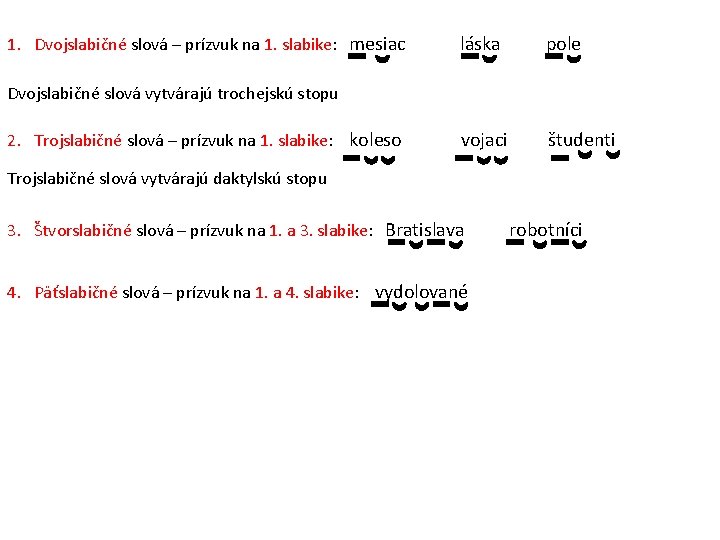 1. Dvojslabičné slová – prízvuk na 1. slabike: mesiac láska pole

Dvojslabičné slová vytvárajú trochejskú stopu

2. Trojslabičné slová – prízvuk na 1. slabike: koleso vojaci študenti

Trojslabičné slová vytvárajú daktylskú stopu

3. Štvorslabičné slová – prízvuk na 1. a 3. slabike: Bratislava robotníci

4. Päťslabičné slová – prízvuk na 1. a 4. slabike: vydolované